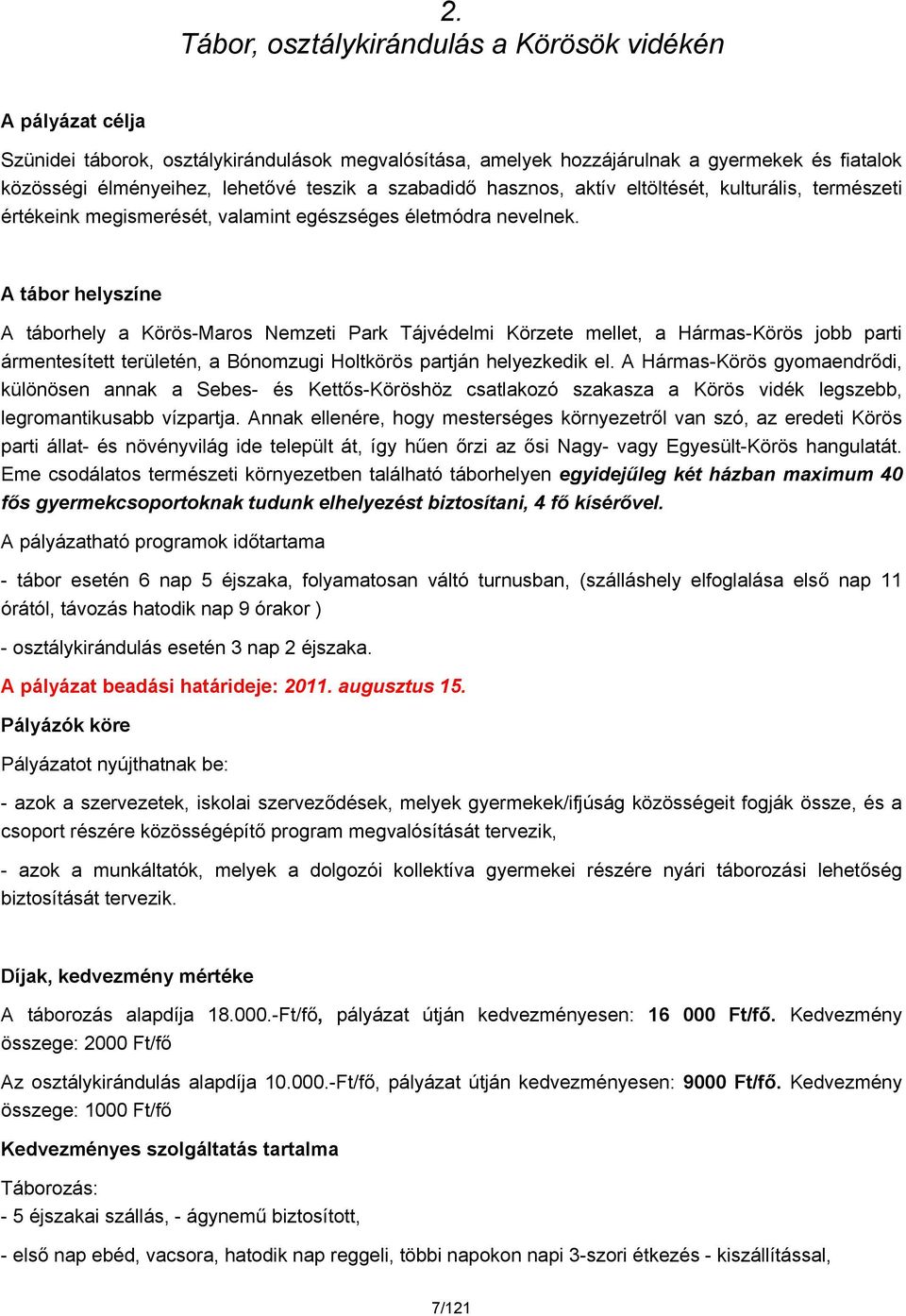 2.
Tábor, osztálykirándulás a Körösök vidékén

A pályázat célja

Szünidei táborok, osztálykirándulások megvalósítása, amelyek hozzájárulnak a gyermekek és fiatalok közösségi élményeihez, lehetővé teszik a szabadidő hasznos, aktív eltöltését, kulturális, természeti értékeink megismerését, valamint egészséges életmódra nevelnek.

A tábor helyszíne

A táborhely a Körös-Maros Nemzeti Park Tájvédelmi Körzete mellet, a Hármas-Körös jobb parti ármentesített területén, a Bónomzugi Holtkörös partján helyezkedik el. A Hármas-Körös gyomaendrődi, különösen annak a Sebes- és Kettős-Köröshöz csatlakozó szakasza a Körös vidék legszebb, legromantikusabb vízpartja. Annak ellenére, hogy mesterséges környezetről van szó, az eredeti Körös parti állat- és növényvilág ide települt át, így hűen őrzi az ősi Nagy- vagy Egyesült-Körös hangulatát. Eme csodálatos természeti környezetben található táborhelyen egyidejűleg két házban maximum 40 fős gyermekcsoportoknak tudunk elhelyezést biztosítani, 4 fő kísérővel.

A pályázatható programok időtartama

- tábor esetén 6 nap 5 éjszaka, folyamatosan váltó turnusban, (szálláshely elfoglalása első nap 11 órától, távozás hatodik nap 9 órakor )

- osztálykirándulás esetén 3 nap 2 éjszaka.

A pályázat beadási határideje: 2011. augusztus 15.

Pályázók köre

Pályázatot nyújthatnak be:

- azok a szervezetek, iskolai szerveződések, melyek gyermekek/ifjúság közösségeit fogják össze, és a csoport részére közösségépítő program megvalósítását tervezik,

- azok a munkáltatók, melyek a dolgozói kollektíva gyermekei részére nyári táborozási lehetőség biztosítását tervezik.

Díjak, kedvezmény mértéke

A táborozás alapdíja 18.000.-Ft/fő, pályázat útján kedvezményesen: 16 000 Ft/fő. Kedvezmény összege: 2000 Ft/fő

Az osztálykirándulás alapdíja 10.000.-Ft/fő, pályázat útján kedvezményesen: 9000 Ft/fő. Kedvezmény összege: 1000 Ft/fő

Kedvezményes szolgáltatás tartalma

Táborozás:
- 5 éjszakai szállás, - ágynemű biztosított,

- első nap ebéd, vacsora, hatodik nap reggeli, többi napokon napi 3-szori étkezés - kiszállítással,

7/121